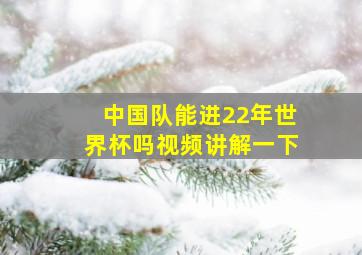 中国队能进22年世界杯吗视频讲解一下